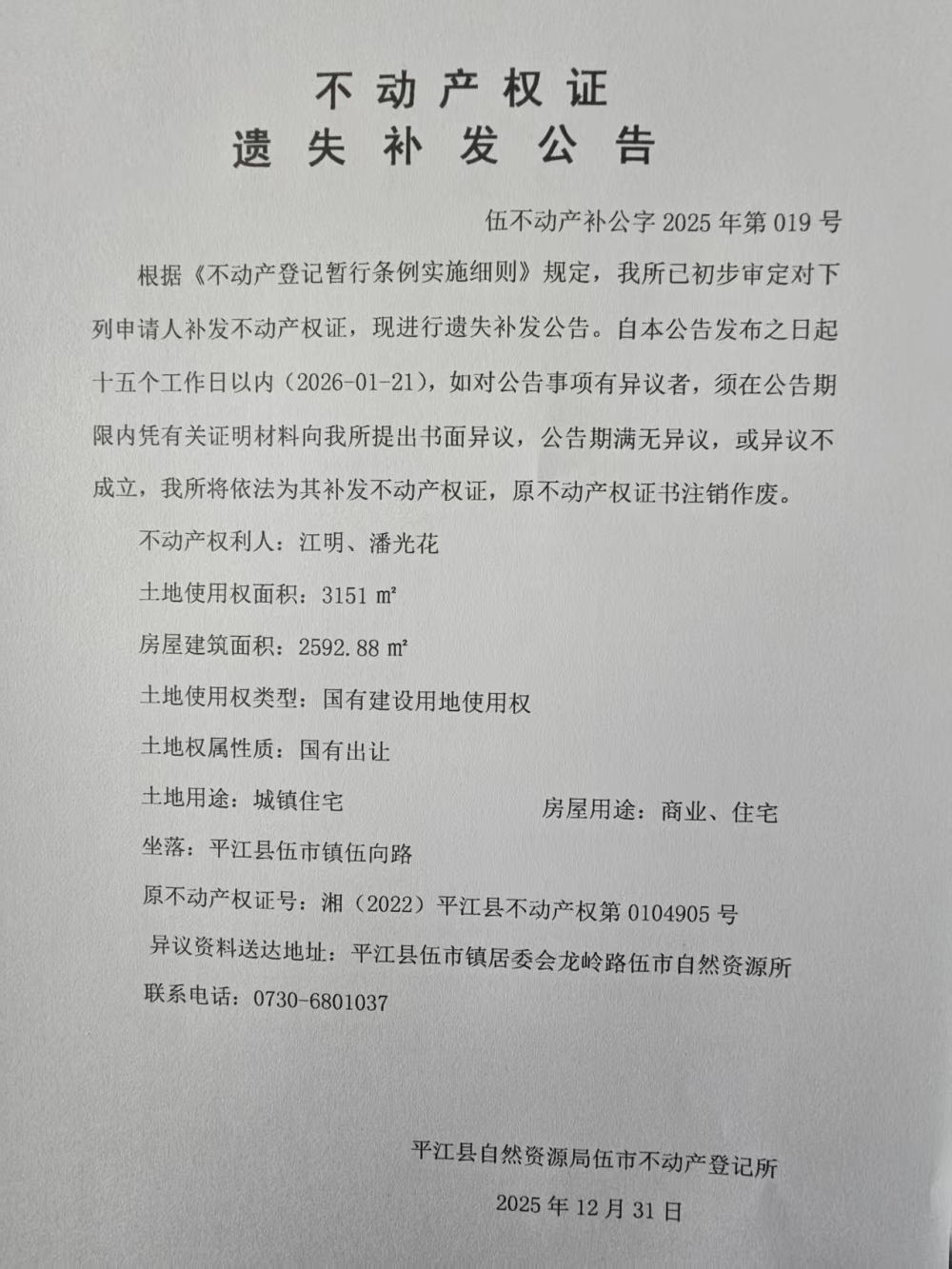 不动产权证
遗失补发公告

伍不动产补公字 2025 年第 019 号

根据《不动产登记暂行条例实施细则》规定，我所已初步审定对下列申请人补发不动产权证，现进行遗失补发公告。自本公告发布之日起十五个工作日以内（2026-01-21），如对公告事项有异议者，须在公告期限内凭有关证明材料向我所提出书面异议，公告期满无异议，或异议不成立，我所将依法为其补发不动产权证，原不动产权证书注销作废。

不动产权利人：江明、潘光花

土地使用权面积：3151 ㎡

房屋建筑面积：2592.88 ㎡

土地使用权类型：国有建设用地使用权

土地权属性质：国有出让

土地用途：城镇住宅

房屋用途：商业、住宅

坐落：平江县伍市镇伍向路

原不动产权证号：湘（2022）平江县不动产权第 0104905 号

异议资料送达地址：平江县伍市镇居委会龙岭路伍市自然资源所

联系电话：0730-6801037

平江县自然资源局伍市不动产登记所

2025 年 12 月 31 日